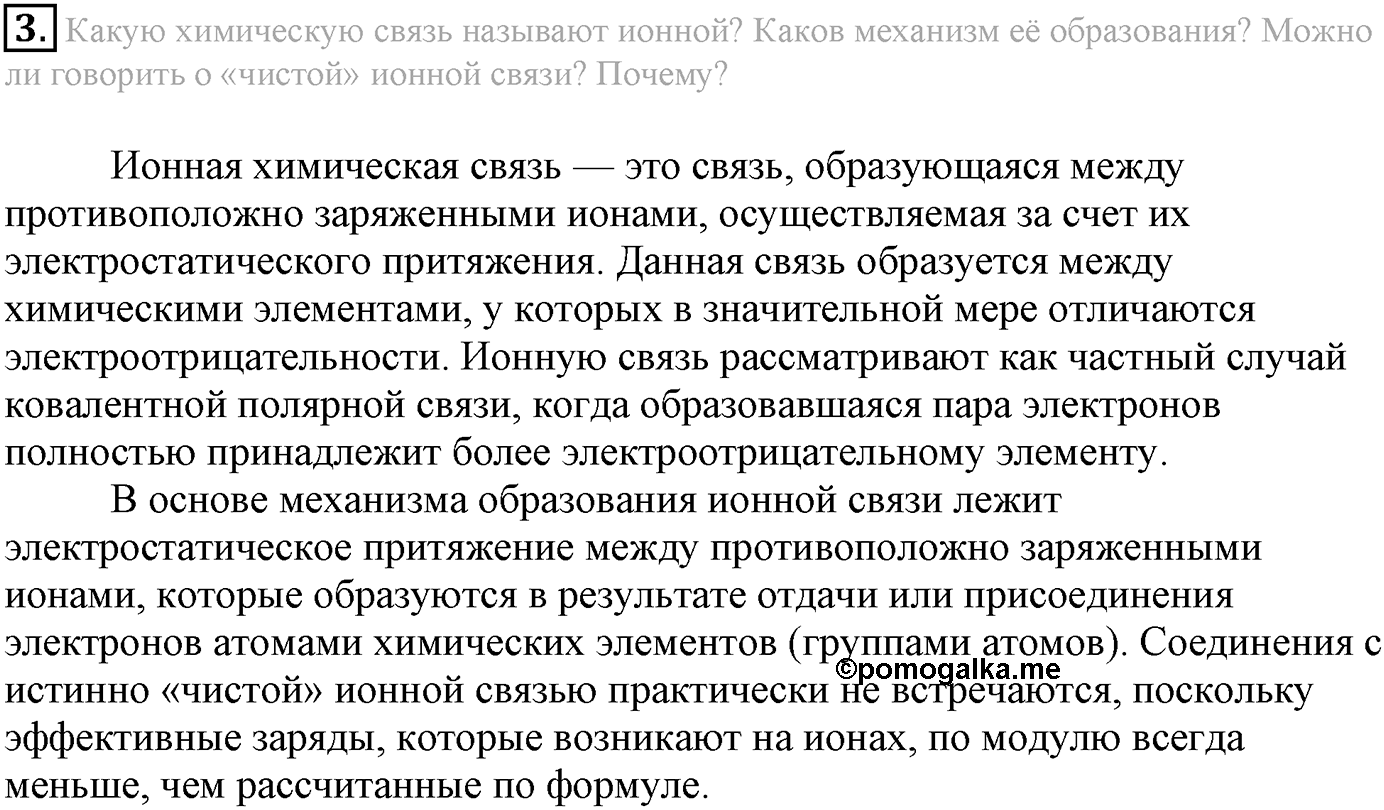 3. Какую химическую связь называют ионной? Каков механизм её образования? Можно ли говорить о «чистой» ионной связи? Почему?

Ионная химическая связь — это связь, образующаяся между противоположно заряженными ионами, осуществляемая за счет их электростатического притяжения. Данная связь образуется между химическими элементами, у которых в значительной мере отличаются электроотрицательности. Ионную связь рассматривают как частный случай ковалентной полярной связи, когда образовавшаяся пара электронов полностью принадлежит более электроотрицательному элементу.

В основе механизма образования ионной связи лежит электростатическое притяжение между противоположно заряженными ионами, которые образуются в результате отдачи или присоединения электронов атомами химических элементов (группами атомов). Соединения с истинно «чистой» ионной связью практически не встречаются, поскольку эффективные заряды, которые возникают на ионах, по модулю всегда меньше, чем рассчитанные по формуле.

©pomogalka.me